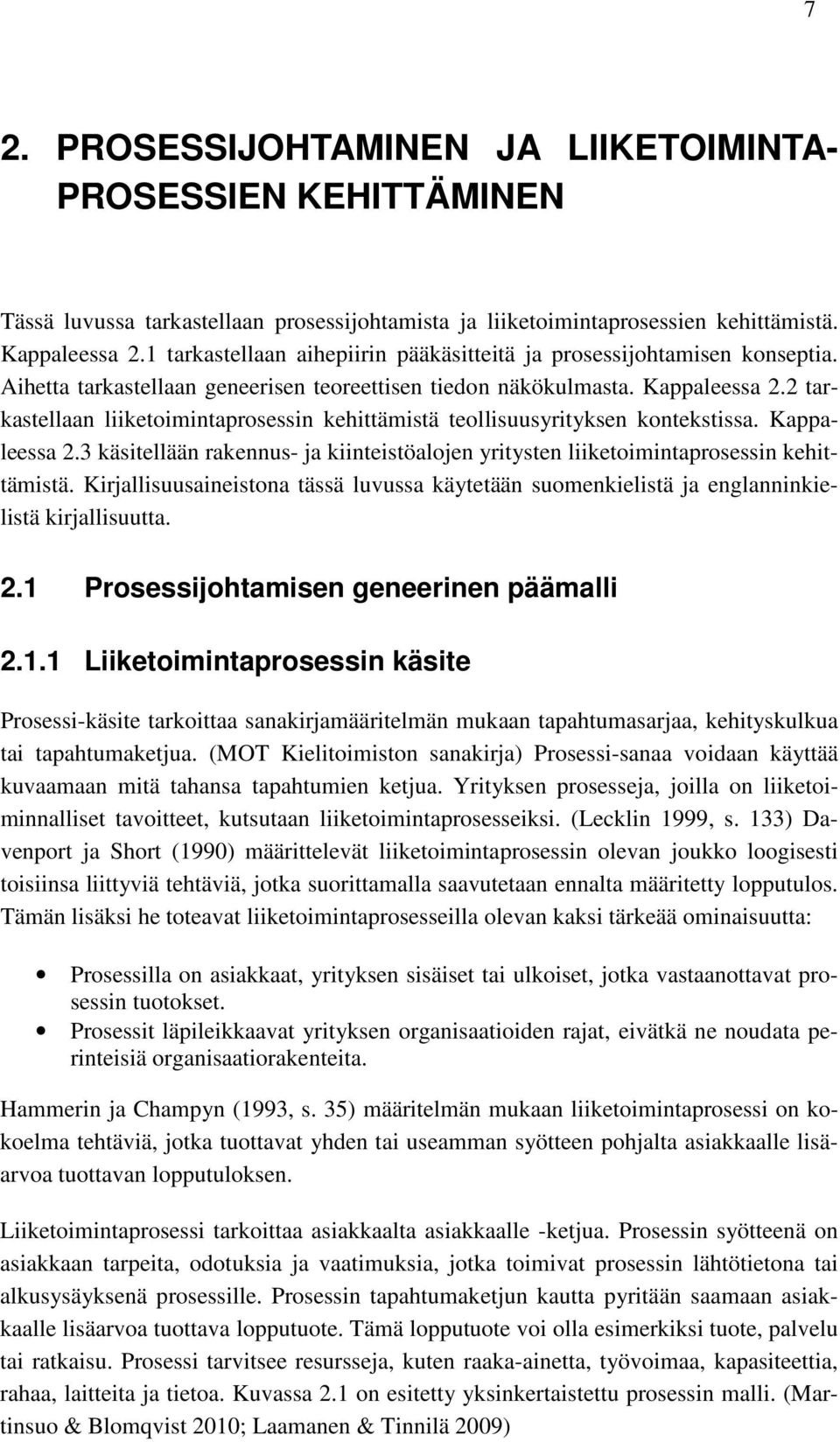 7

2. PROSESSIJOHTAMINEN JA LIIKETOIMINTAPROSESSIEN KEHITTÄMINEN

Tässä luvussa tarkastellaan prosessijohtamista ja liiketoimintaprosessien kehittämistä. Kappaleessa 2.1 tarkastellaan aihepiirin pääkäsitteitä ja prosessijohtamisen konseptia. Aihetta tarkastellaan geneerisen teoreettisen tiedon näkökulmasta. Kappaleessa 2.2 tarkastellaan liiketoimintaprosessin kehittämistä teollisuusyrityksen kontekstissa. Kappaleessa 2.3 käsitellään rakennus- ja kiinteistöalojen yritysten liiketoimintaprosessin kehittämistä. Kirjallisuusaineistona tässä luvussa käytetään suomenkielistä ja englanninkielistä kirjallisuutta.

2.1 Prosessijohtamisen geneerinen päämalli

2.1.1 Liiketoimintaprosessin käsite

Prosessi-käsite tarkoittaa sanakirjamääritelmän mukaan tapahtumasarjaa, kehityskulkua tai tapahtumaketjua. (MOT Kielitoimiston sanakirja) Prosessi-sanaa voidaan käyttää kuvaamaan mitä tahansa tapahtumien ketjua. Yrityksen prosesseja, joilla on liiketoiminnalliset tavoitteet, kutsutaan liiketoimintaprosesseiksi. (Lecklin 1999, s. 133) Davenport ja Short (1990) määrittelevät liiketoimintaprosessin olevan joukko loogisesti toisiinsa liittyviä tehtäviä, jotka suorittamalla saavutetaan ennalta määritetty lopputulos. Tämän lisäksi he toteavat liiketoimintaprosesseilla olevan kaksi tärkeää ominaisuutta:

• Prosessilla on asiakkaat, yrityksen sisäiset tai ulkoiset, jotka vastaanottavat prosessin tuotokset.
• Prosessit läpileikkaavat yrityksen organisaatioiden rajat, eivätkä ne noudata perinteisiä organisaatiorakenteita.

Hammerin ja Champyn (1993, s. 35) määritelmän mukaan liiketoimintaprosessi on kokoelma tehtäviä, jotka tuottavat yhden tai useamman syötteen pohjalta asiakkaalle lisäarvoa tuottavan lopputuloksen.

Liiketoimintaprosessi tarkoittaa asiakkaalta asiakkaalle -ketjua. Prosessin syötteenä on asiakkaan tarpeita, odotuksia ja vaatimuksia, jotka toimivat prosessin lähtötietona tai alkusysäyksenä prosessille. Prosessin tapahtumaketjun kautta pyritään saamaan asiakkaalle lisäarvoa tuottava lopputuote. Tämä lopputuote voi olla esimerkiksi tuote, palvelu tai ratkaisu. Prosessi tarvitsee resursseja, kuten raaka-ainetta, työvoimaa, kapasiteettia, rahaa, laitteita ja tietoa. Kuvassa 2.1 on esitetty yksinkertaistettu prosessin malli. (Martinsuo & Blomqvist 2010; Laamanen & Tinnilä 2009)